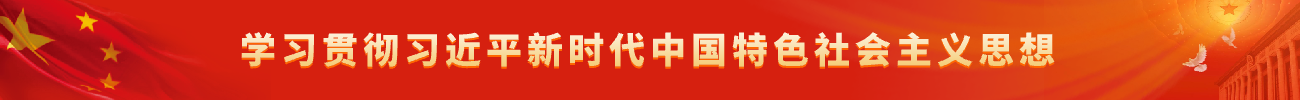 学习贯彻习近平新时代中国特色社会主义思想